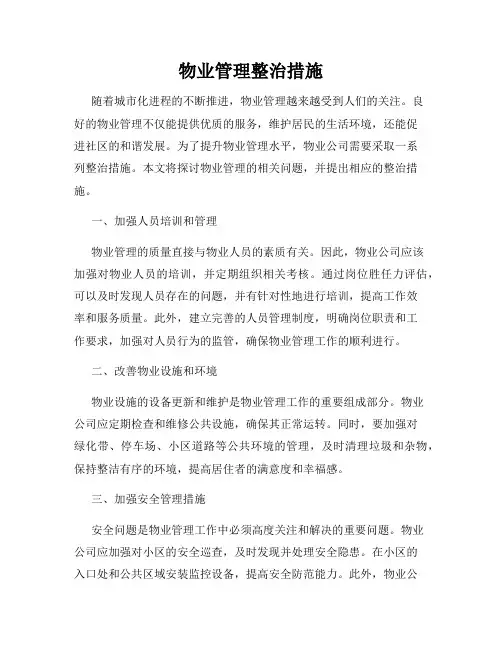 物业管理整治措施

随着城市化进程的不断推进，物业管理越来越受到人们的关注。良好的物业管理不仅能提供优质的服务，维护居民的生活环境，还能促进社区的和谐发展。为了提升物业管理水平，物业公司需要采取一系列整治措施。本文将探讨物业管理的相关问题，并提出相应的整治措施。

一、加强人员培训和管理

物业管理的质量直接与物业人员的素质有关。因此，物业公司应该加强对物业人员的培训，并定期组织相关考核。通过岗位胜任力评估，可以及时发现人员存在的问题，并有针对性地进行培训，提高工作效率和服务质量。此外，建立完善的人员管理制度，明确岗位职责和工作要求，加强对人员行为的监管，确保物业管理工作的顺利进行。

二、改善物业设施和环境

物业设施的设备更新和维护是物业管理工作的重要组成部分。物业公司应定期检查和维修公共设施，确保其正常运转。同时，要加强对绿化带、停车场、小区道路等公共环境的管理，及时清理垃圾和杂物，保持整洁有序的环境，提高居住者的满意度和幸福感。

三、加强安全管理措施

安全问题是物业管理工作中必须高度关注和解决的重要问题。物业公司应加强对小区的安全巡查，及时发现并处理安全隐患。在小区的入口处和公共区域安装监控设备，提高安全防范能力。此外，物业公